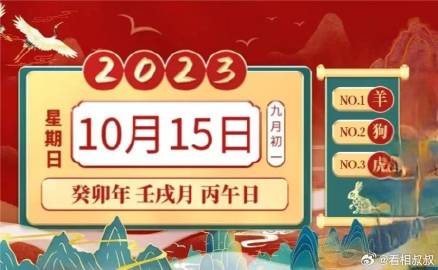 2023

星期日

10月15日

九月初一

癸卯年 壬戌月 丙午日

NO.1 羊
NO.2 狗
NO.3 虎

@看相叔叔